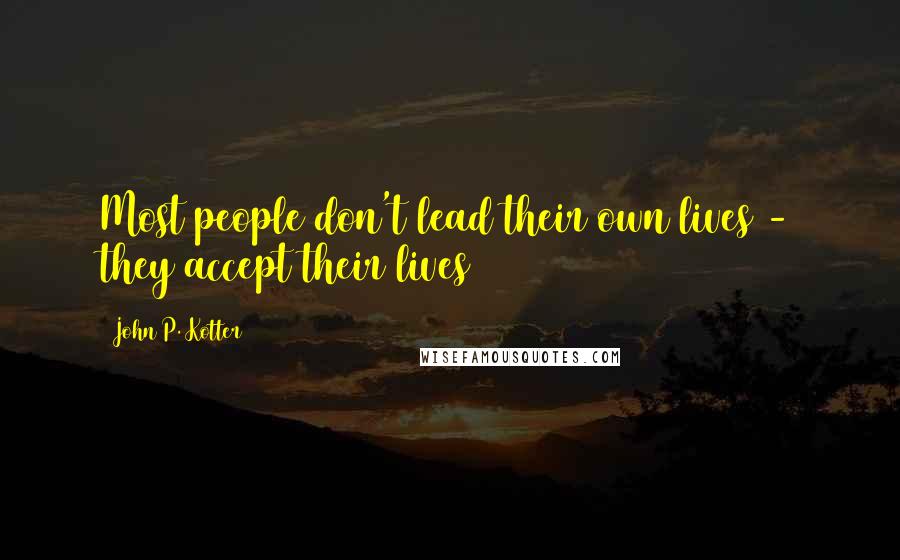 Most people don't lead their own lives - they accept their lives

John P. Kotter

WISEFAMOUSQUOTES.COM